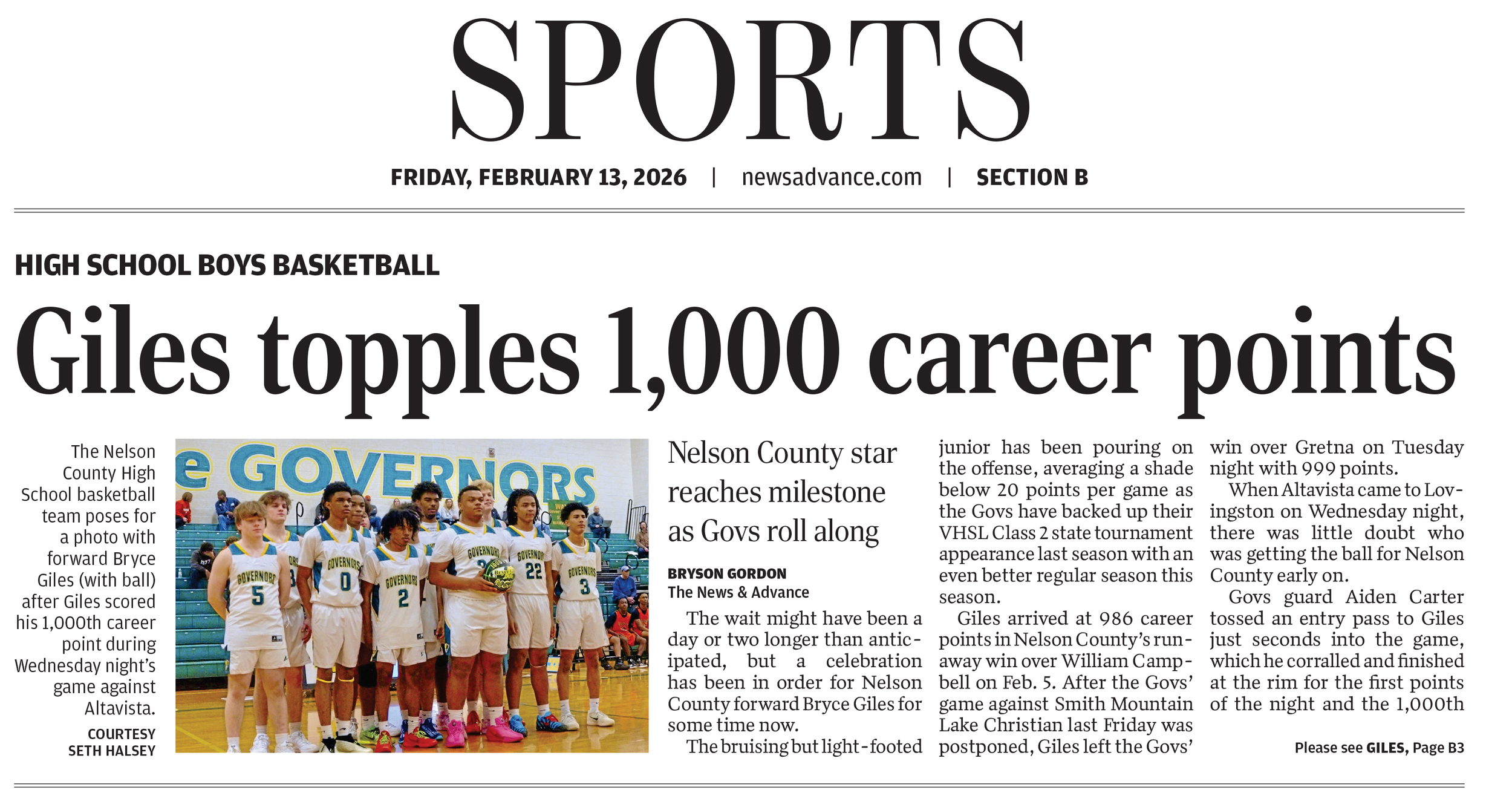 SPORTS

FRIDAY, FEBRUARY 13, 2026 | newsadvance.com | SECTION B

HIGH SCHOOL BOYS BASKETBALL

Giles topples 1,000 career points

The Nelson County High School basketball team poses for a photo with forward Bryce Giles (with ball) after Giles scored his 1,000th career point during Wednesday night's game against Altavista.

COURTESY SETH HALSEY

e GOVERNORS

Nelson County star reaches milestone as Govs roll along

BRYSON GORDON
The News & Advance

The wait might have been a day or two longer than anticipated, but a celebration has been in order for Nelson County forward Bryce Giles for some time now.

The bruising but light-footed junior has been pouring on the offense, averaging a shade below 20 points per game as the Govs have backed up their VHSL Class 2 state tournament appearance last season with an even better regular season this season.

Giles arrived at 986 career points in Nelson County's runaway win over William Campbell on Feb. 5. After the Govs' game against Smith Mountain Lake Christian last Friday was postponed, Giles left the Govs' win over Gretna on Tuesday night with 999 points.

When Altavista came to Lovingston on Wednesday night, there was little doubt who was getting the ball for Nelson County early on.

Govs guard Aiden Carter tossed an entry pass to Giles just seconds into the game, which he corralled and finished at the rim for the first points of the night and the 1,000th

Please see GILES, Page B3